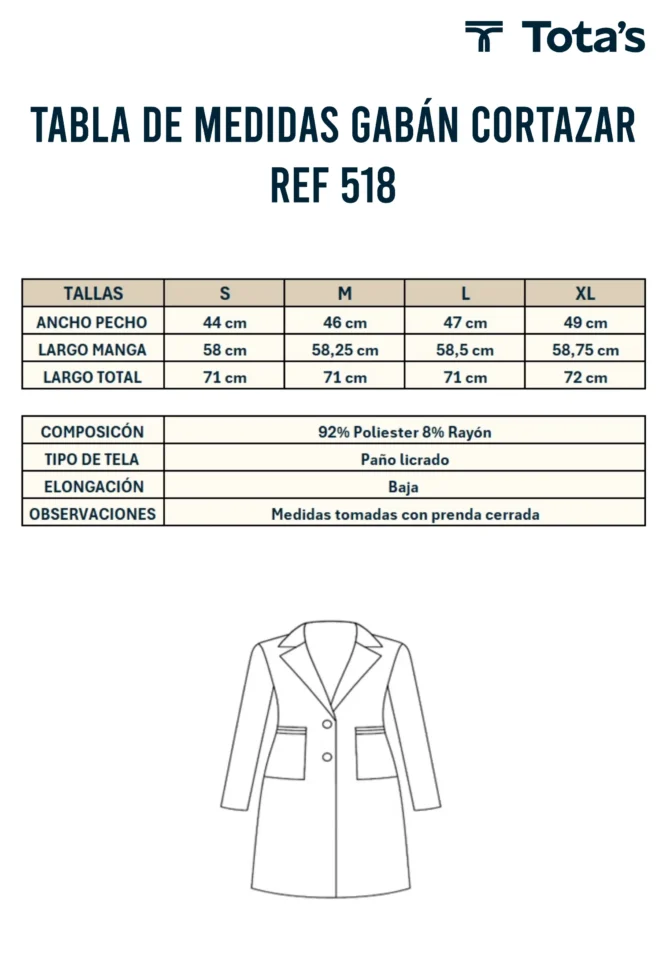 Tota's

TABLA DE MEDIDAS GABÁN CORTAZAR REF 518

| TALLAS | S | M | L | XL |
|---|---|---|---|---|
| ANCHO PECHO | 44 cm | 46 cm | 47 cm | 49 cm |
| LARGO MANGA | 58 cm | 58,25 cm | 58,5 cm | 58,75 cm |
| LARGO TOTAL | 71 cm | 71 cm | 71 cm | 72 cm |

| COMPOSICÓN | 92% Poliester 8% Rayón |
|---|---|
| TIPO DE TELA | Paño licrado |
| ELONGACIÓN | Baja |
| OBSERVACIONES | Medidas tomadas con prenda cerrada |